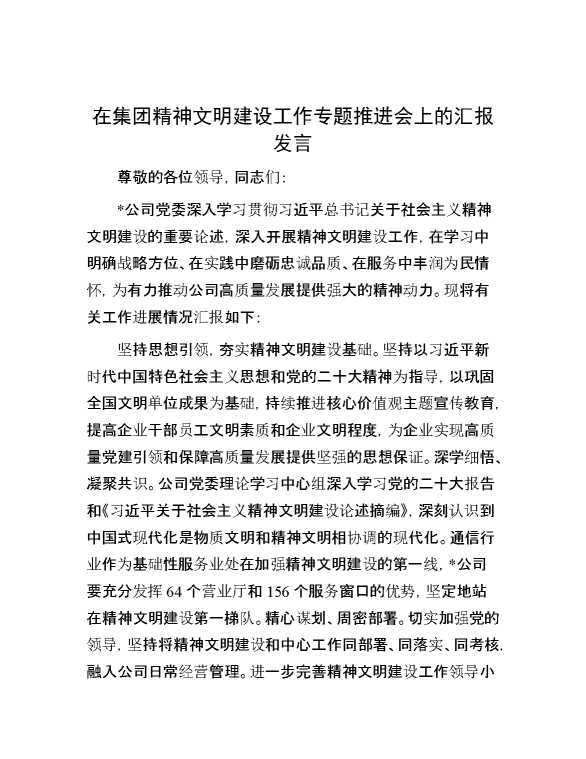 在集团精神文明建设工作专题推进会上的汇报发言

尊敬的各位领导，同志们：

*公司党委深入学习贯彻习近平总书记关于社会主义精神文明建设的重要论述，深入开展精神文明建设工作，在学习中明确战略方位、在实践中磨砺忠诚品质、在服务中丰润为民情怀，为有力推动公司高质量发展提供强大的精神动力。现将有关工作进展情况汇报如下：

坚持思想引领，夯实精神文明建设基础。坚持以习近平新时代中国特色社会主义思想和党的二十大精神为指导，以巩固全国文明单位成果为基础，持续推进核心价值观主题宣传教育，提高企业干部员工文明素质和企业文明程度，为企业实现高质量党建引领和保障高质量发展提供坚强的思想保证。深学细悟、凝聚共识。公司党委理论学习中心组深入学习党的二十大报告和《习近平关于社会主义精神文明建设论述摘编》，深刻认识到中国式现代化是物质文明和精神文明相协调的现代化。通信行业作为基础性服务业处在加强精神文明建设的第一线，*公司要充分发挥 64 个营业厅和 156 个服务窗口的优势，坚定地站在精神文明建设第一梯队。精心谋划、周密部署。切实加强党的领导，坚持将精神文明建设和中心工作同部署、同落实、同考核，融入公司日常经营管理。进一步完善精神文明建设工作领导小